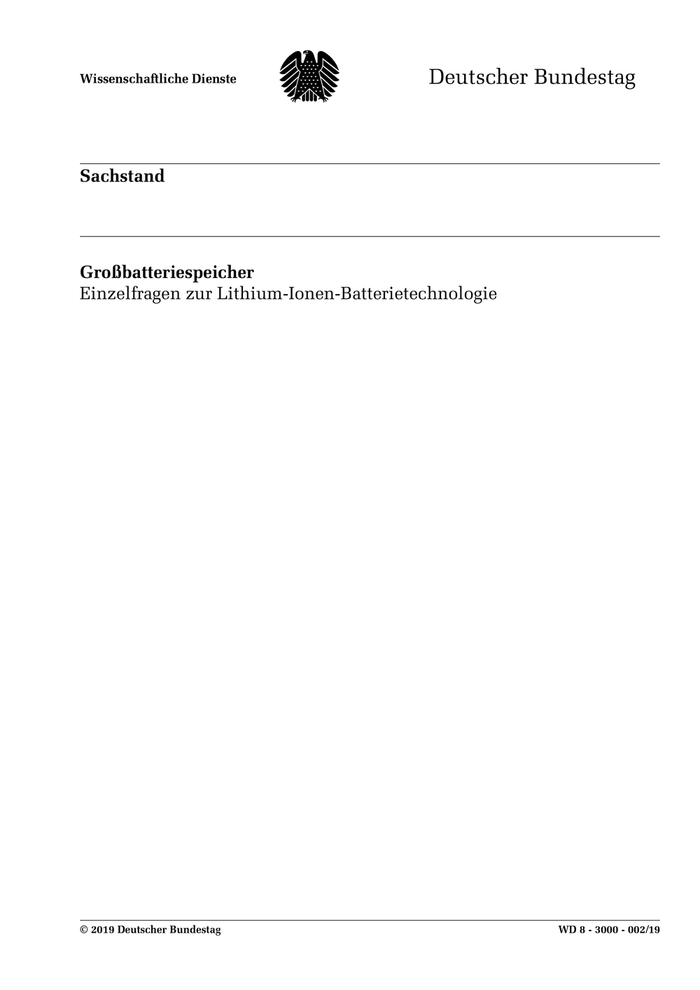 Wissenschaftliche Dienste

Deutscher Bundestag

Sachstand

Großbatteriespeicher
Einzelfragen zur Lithium-Ionen-Batterietechnologie

© 2019 Deutscher Bundestag

WD 8 - 3000 - 002/19